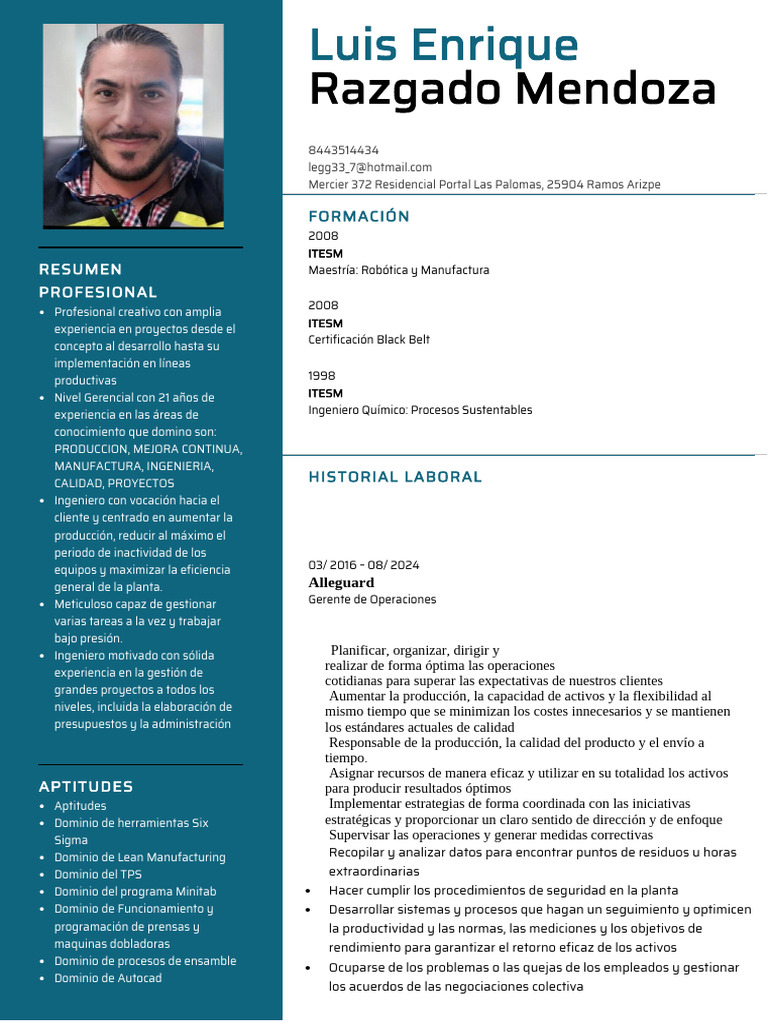 RESUMEN PROFESIONAL

• Profesional creativo con amplia experiencia en proyectos desde el concepto al desarrollo hasta su implementación en líneas productivas
• Nivel Gerencial con 21 años de experiencia en las áreas de conocimiento que domino son: PRODUCCION, MEJORA CONTINUA, MANUFACTURA, INGENIERIA, CALIDAD, PROYECTOS
• Ingeniero con vocación hacia el cliente y centrado en aumentar la producción, reducir al máximo el periodo de inactividad de los equipos y maximizar la eficiencia general de la planta.
• Meticuloso capaz de gestionar varias tareas a la vez y trabajar bajo presión.
• Ingeniero motivado con sólida experiencia en la gestión de grandes proyectos a todos los niveles, incluida la elaboración de presupuestos y la administración

APTITUDES

• Aptitudes
• Dominio de herramientas Six Sigma
• Dominio de Lean Manufacturing
• Dominio del TPS
• Dominio del programa Minitab
• Dominio de Funcionamiento y programación de prensas y maquinas dobladoras
• Dominio de procesos de ensamble
• Dominio de Autocad

Luis Enrique
Razgado Mendoza

8443514434
legg33_7@hotmail.com
Mercier 372 Residencial Portal Las Palomas, 25904 Ramos Arizpe

FORMACIÓN

2008
ITESM
Maestría: Robótica y Manufactura

2008
ITESM
Certificación Black Belt

1998
ITESM
Ingeniero Químico: Procesos Sustentables

HISTORIAL LABORAL

03/ 2016 - 08/ 2024
Alleguard
Gerente de Operaciones

Planificar, organizar, dirigir y realizar de forma óptima las operaciones cotidianas para superar las expectativas de nuestros clientes

Aumentar la producción, la capacidad de activos y la flexibilidad al mismo tiempo que se minimizan los costes innecesarios y se mantienen los estándares actuales de calidad

Responsable de la producción, la calidad del producto y el envío a tiempo.

Asignar recursos de manera eficaz y utilizar en su totalidad los activos para producir resultados óptimos

Implementar estrategias de forma coordinada con las iniciativas estratégicas y proporcionar un claro sentido de dirección y de enfoque

Supervisar las operaciones y generar medidas correctivas

Recopilar y analizar datos para encontrar puntos de residuos u horas extraordinarias

• Hacer cumplir los procedimientos de seguridad en la planta
• Desarrollar sistemas y procesos que hagan un seguimiento y optimicen la productividad y las normas, las mediciones y los objetivos de rendimiento para garantizar el retorno eficaz de los activos
• Ocuparse de los problemas o las quejas de los empleados y gestionar los acuerdos de las negociaciones colectiva